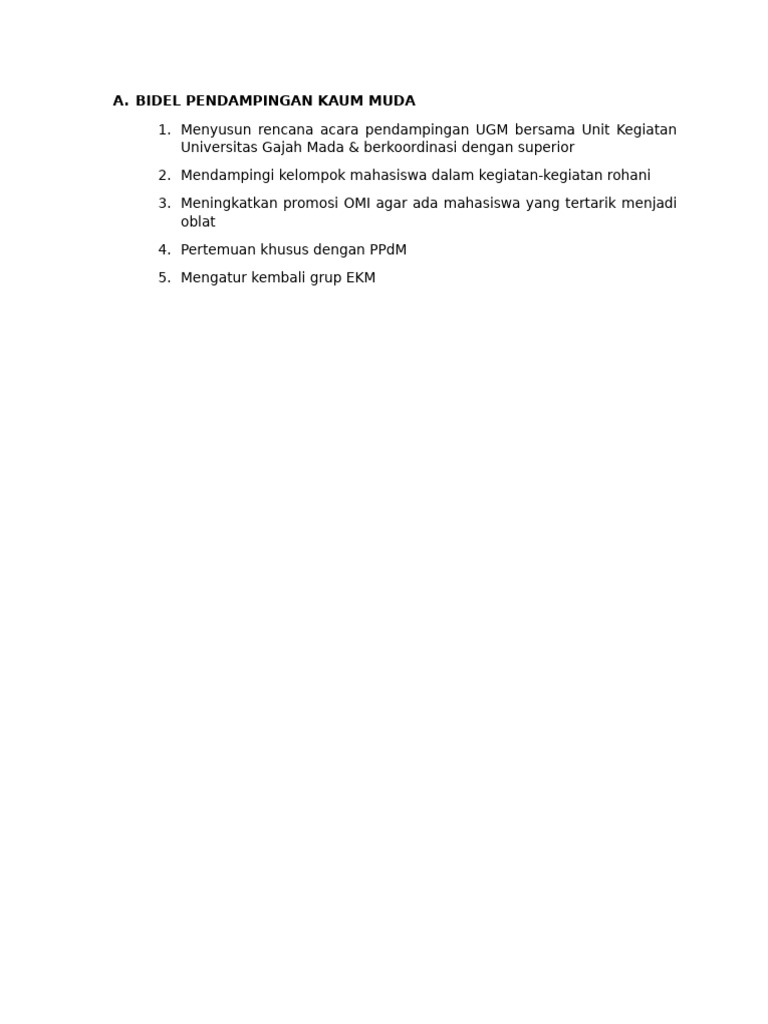 A. BIDEL PENDAMPINGAN KAUM MUDA

1. Menyusun rencana acara pendampingan UGM bersama Unit Kegiatan Universitas Gajah Mada & berkoordinasi dengan superior

2. Mendampingi kelompok mahasiswa dalam kegiatan-kegiatan rohani

3. Meningkatkan promosi OMI agar ada mahasiswa yang tertarik menjadi oblat

4. Pertemuan khusus dengan PPdM

5. Mengatur kembali grup EKM